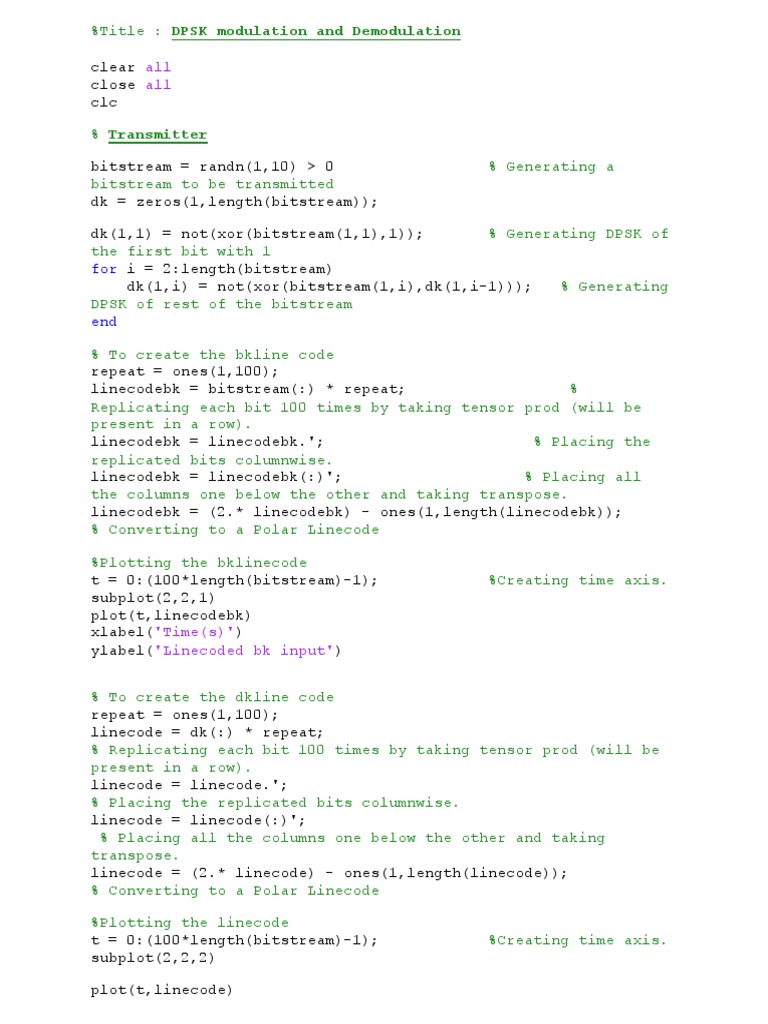 %Title : DPSK modulation and Demodulation

clear all
close all
clc

% Transmitter

bitstream = randn(1,10) > 0                  % Generating a bitstream to be transmitted
dk = zeros(1,length(bitstream));

dk(1,1) = not(xor(bitstream(1,1),1));        % Generating DPSK of the first bit with 1
for i = 2:length(bitstream)
    dk(1,i) = not(xor(bitstream(1,i),dk(1,i-1)));    % Generating DPSK of rest of the bitstream
end

% To create the bkline code
repeat = ones(1,100);
linecodebk = bitstream(:) * repeat;                    % Replicating each bit 100 times by taking tensor prod (will be present in a row).
linecodebk = linecodebk.';                           % Placing the replicated bits columnwise.
linecodebk = linecodebk(:)';                        % Placing all the columns one below the other and taking transpose.
linecodebk = (2.* linecodebk) - ones(1,length(linecodebk));
% Converting to a Polar Linecode

%Plotting the bklinecode
t = 0:(100*length(bitstream)-1);            %Creating time axis.
subplot(2,2,1)
plot(t,linecodebk)
xlabel('Time(s)')
ylabel('Linecoded bk input')

% To create the dkline code
repeat = ones(1,100);
linecode = dk(:) * repeat;
% Replicating each bit 100 times by taking tensor prod (will be present in a row).
linecode = linecode.';
% Placing the replicated bits columnwise.
linecode = linecode(:)';
 % Placing all the columns one below the other and taking transpose.
linecode = (2.* linecode) - ones(1,length(linecode));
% Converting to a Polar Linecode

%Plotting the linecode
t = 0:(100*length(bitstream)-1);            %Creating time axis.
subplot(2,2,2)

plot(t,linecode)